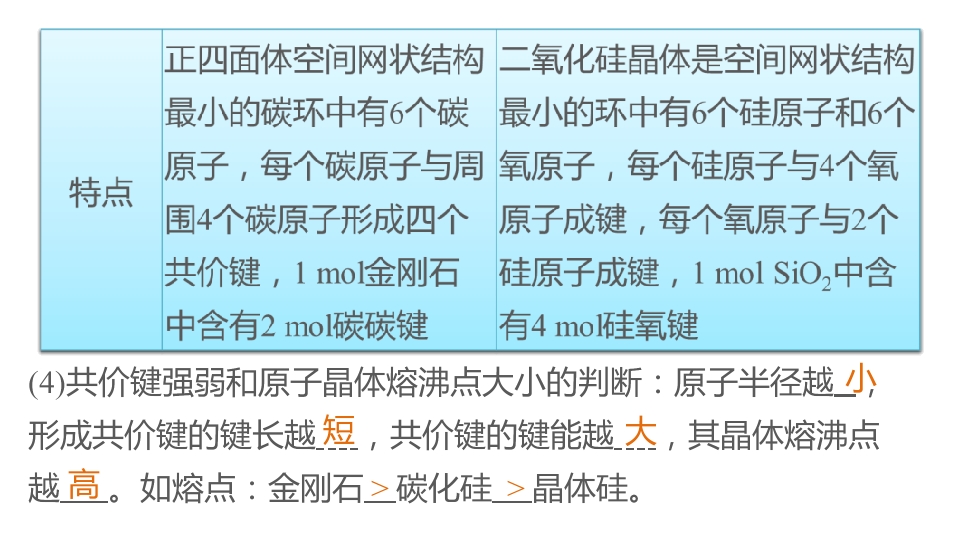 | 特点 | 正四面体空间网状结构最小的碳环中有6个碳原子，每个碳原子与周围4个碳原子形成四个共价键，1 mol金刚石中含有2 mol碳碳键 | 二氧化硅晶体是空间网状结构最小的环中有6个硅原子和6个氧原子，每个硅原子与4个氧原子成键，每个氧原子与2个硅原子成键，1 mol $SiO_2$中含有4 mol硅氧键 |
|---|---|---|

(4)共价键强弱和原子晶体熔沸点大小的判断：原子半径越小，形成共价键的键长越短，共价键的键能越大，其晶体熔沸点越高。如熔点：金刚石>碳化硅>晶体硅。